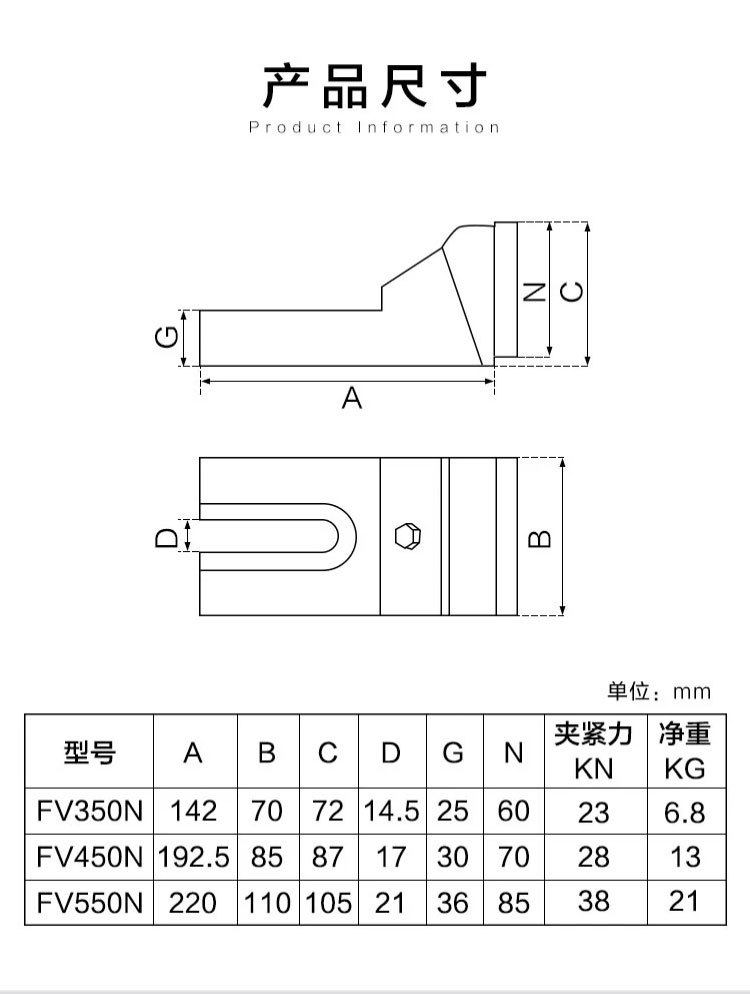 产品尺寸
Product Information

G
N
C
A
D
B

单位：mm

| 型号 | A | B | C | D | G | N | 夹紧力 KN | 净重 KG |
|---|---|---|---|---|---|---|---|---|
| FV350N | 142 | 70 | 72 | 14.5 | 25 | 60 | 23 | 6.8 |
| FV450N | 192.5 | 85 | 87 | 17 | 30 | 70 | 28 | 13 |
| FV550N | 220 | 110 | 105 | 21 | 36 | 85 | 38 | 21 |